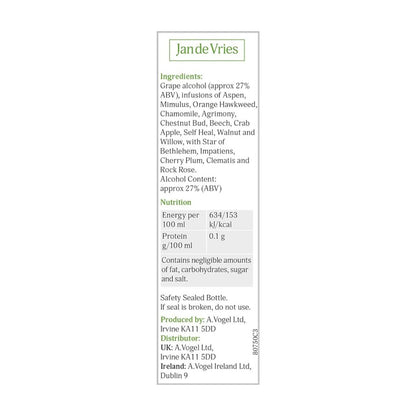 Jan de Vries

Ingredients:
Grape alcohol (approx 27% ABV), infusions of Aspen, Mimulus, Orange Hawkweed, Chamomile, Agrimony, Chestnut Bud, Beech, Crab Apple, Self Heal, Walnut and Willow, with Star of Bethlehem, Impatiens, Cherry Plum, Clematis and Rock Rose.
Alcohol Content: approx 27% (ABV)

Nutrition

| Energy per 100 ml | 634/153 kJ/kcal |
|---|---|
| Protein g/100 ml | 0.1 g |
| Contains negligible amounts of fat, carbohydrates, sugar and salt. | |

Safety Sealed Bottle.
If seal is broken, do not use.

Produced by: A.Vogel Ltd, Irvine KA11 5DD
Distributor:
UK: A.Vogel Ltd, Irvine KA11 5DD
Ireland: A.Vogel Ireland Ltd, Dublin 9

80750C3